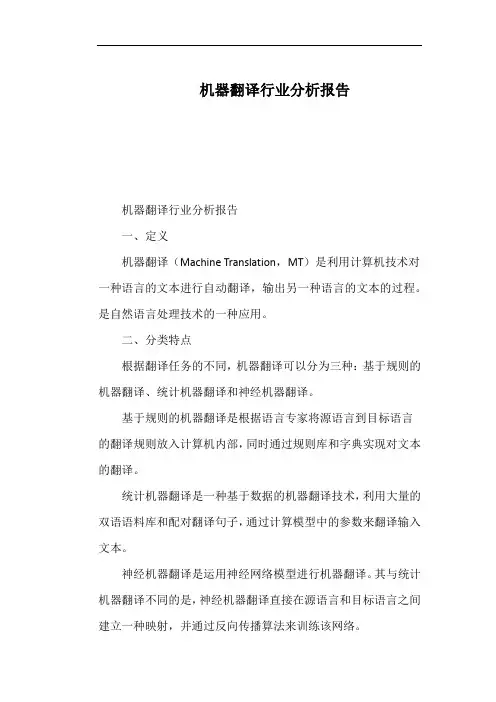 机器翻译行业分析报告

机器翻译行业分析报告

一、定义

机器翻译（Machine Translation，MT）是利用计算机技术对一种语言的文本进行自动翻译，输出另一种语言的文本的过程。是自然语言处理技术的一种应用。

二、分类特点

根据翻译任务的不同，机器翻译可以分为三种：基于规则的机器翻译、统计机器翻译和神经机器翻译。

基于规则的机器翻译是根据语言专家将源语言到目标语言的翻译规则放入计算机内部，同时通过规则库和字典实现对文本的翻译。

统计机器翻译是一种基于数据的机器翻译技术，利用大量的双语语料库和配对翻译句子，通过计算模型中的参数来翻译输入文本。

神经机器翻译是运用神经网络模型进行机器翻译。其与统计机器翻译不同的是，神经机器翻译直接在源语言和目标语言之间建立一种映射，并通过反向传播算法来训练该网络。